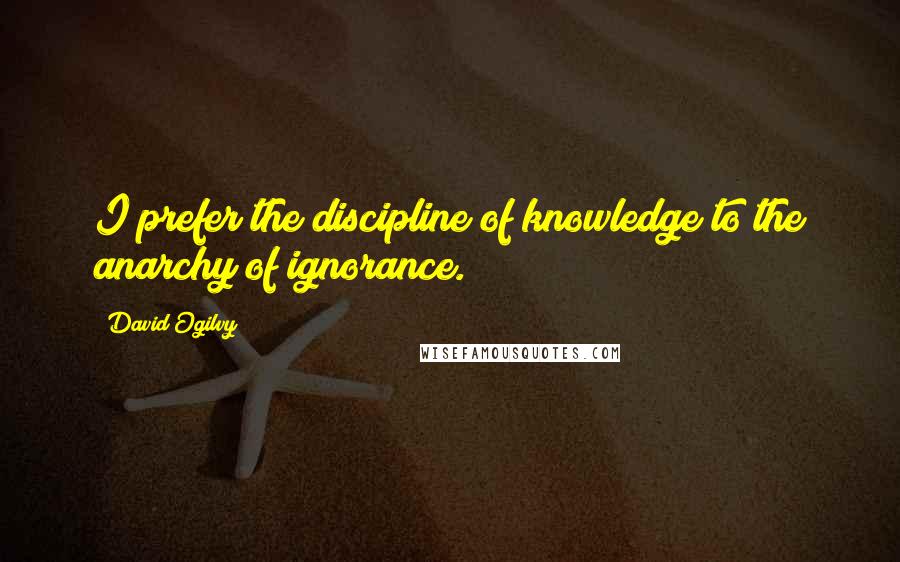 I prefer the discipline of knowledge to the anarchy of ignorance.

David Ogilvy

WISEFAMOUSQUOTES.COM